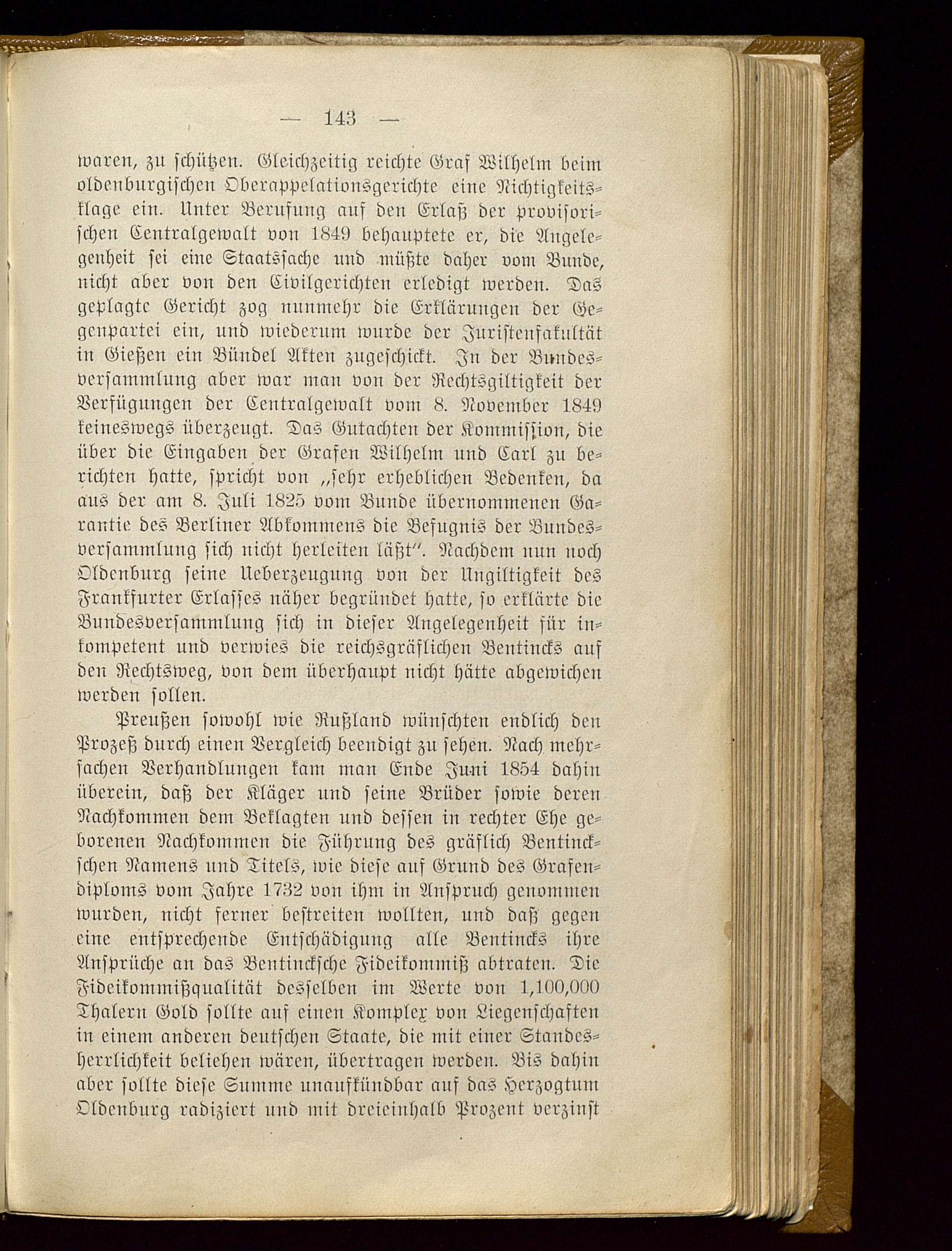 — 143 —

waren, zu schützen. Gleichzeitig reichte Graf Wilhelm beim oldenburgischen Oberappelationsgerichte eine Nichtigkeitsklage ein. Unter Berufung auf den Erlaß der provisorischen Centralgewalt von 1849 behauptete er, die Angelegenheit sei eine Staatssache und müßte daher vom Bunde, nicht aber von den Civilgerichten erledigt werden. Das geplagte Gericht zog nunmehr die Erklärungen der Gegenpartei ein, und wiederum wurde der Juristenfakultät in Gießen ein Bündel Akten zugeschickt. In der Bundesversammlung aber war man von der Rechtsgiltigkeit der Verfügungen der Centralgewalt vom 8. November 1849 keineswegs überzeugt. Das Gutachten der Kommission, die über die Eingaben der Grafen Wilhelm und Carl zu berichten hatte, spricht von „sehr erheblichen Bedenken, da aus der am 8. Juli 1825 vom Bunde übernommenen Garantie des Berliner Abkommens die Befugnis der Bundesversammlung sich nicht herleiten läßt". Nachdem nun noch Oldenburg seine Ueberzeugung von der Ungiltigkeit des Frankfurter Erlasses näher begründet hatte, so erklärte die Bundesversammlung sich in dieser Angelegenheit für inkompetent und verwies die reichsgräflichen Bentincks auf den Rechtsweg, von dem überhaupt nicht hätte abgewichen werden sollen.

Preußen sowohl wie Rußland wünschten endlich den Prozeß durch einen Vergleich beendigt zu sehen. Nach mehrfachen Verhandlungen kam man Ende Juni 1854 dahin überein, daß der Kläger und seine Brüder sowie deren Nachkommen dem Beklagten und dessen in rechter Ehe geborenen Nachkommen die Führung des gräflich Bentinckschen Namens und Titels, wie diese auf Grund des Grafendiploms vom Jahre 1732 von ihm in Anspruch genommen wurden, nicht ferner bestreiten wollten, und daß gegen eine entsprechende Entschädigung alle Bentincks ihre Ansprüche an das Bentincksche Fideikommiß abtraten. Die Fideikommißqualität desselben im Werte von 1,100,000 Thalern Gold sollte auf einen Komplex von Liegenschaften in einem anderen deutschen Staate, die mit einer Standesherrlichkeit beliehen wären, übertragen werden. Bis dahin aber sollte diese Summe unaufkündbar auf das Herzogtum Oldenburg radiziert und mit dreieinhalb Prozent verzinst